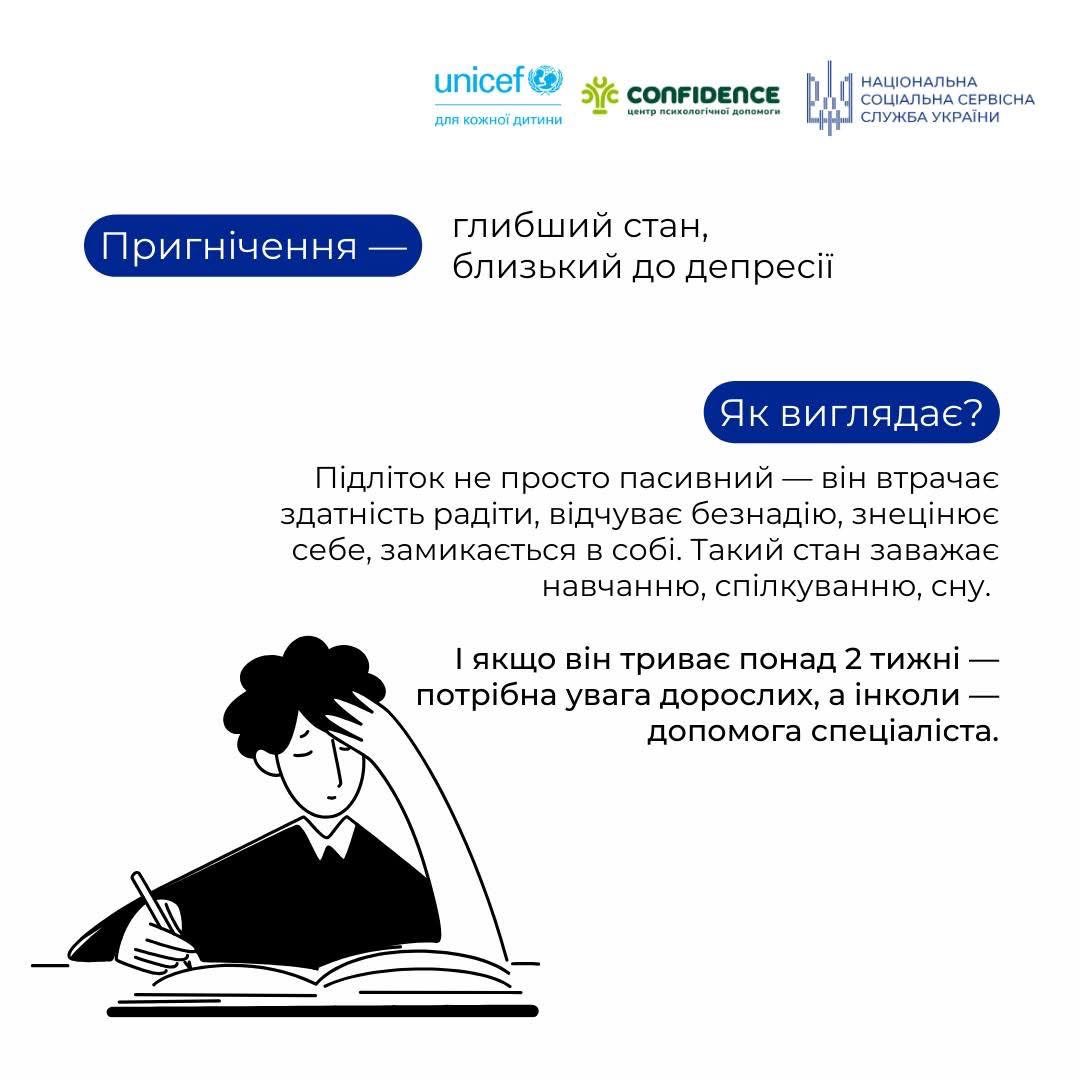 unicef
для кожної дитини

CONFIDENCE
центр психологічної допомоги

НАЦІОНАЛЬНА
СОЦІАЛЬНА СЕРВІСНА
СЛУЖБА УКРАЇНИ

Пригнічення —

глибший стан,
близький до депресії

Як виглядає?

Підліток не просто пасивний — він втрачає здатність радіти, відчуває безнадію, знецінює себе, замикається в собі. Такий стан заважає навчанню, спілкуванню, сну.

І якщо він триває понад 2 тижні — потрібна увага дорослих, а інколи — допомога спеціаліста.